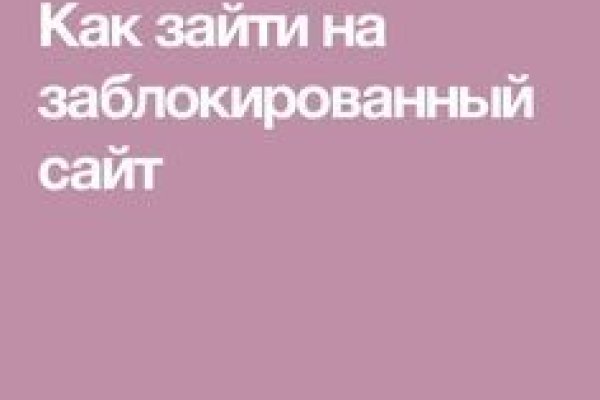 Как зайти на заблокированный сайт